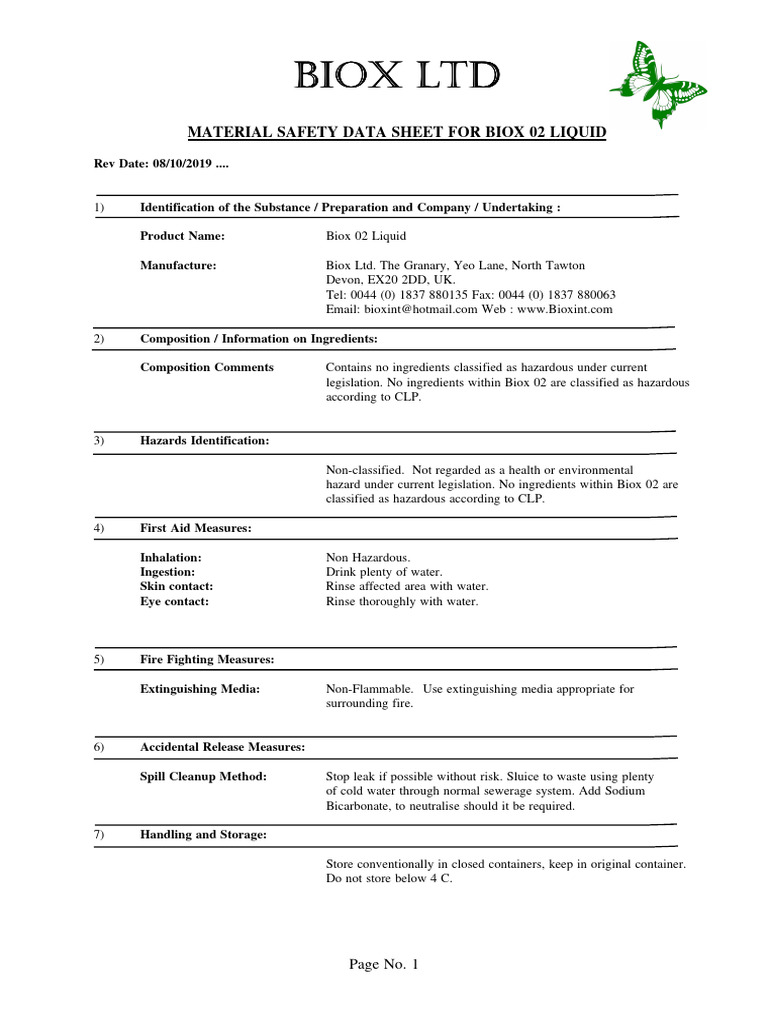 BIOX LTD

MATERIAL SAFETY DATA SHEET FOR BIOX 02 LIQUID

Rev Date: 08/10/2019 ....

1) Identification of the Substance / Preparation and Company / Undertaking :

Product Name: Biox 02 Liquid

Manufacture: Biox Ltd. The Granary, Yeo Lane, North Tawton
Devon, EX20 2DD, UK.
Tel: 0044 (0) 1837 880135 Fax: 0044 (0) 1837 880063
Email: bioxint@hotmail.com Web : www.Bioxint.com

2) Composition / Information on Ingredients:

Composition Comments Contains no ingredients classified as hazardous under current legislation. No ingredients within Biox 02 are classified as hazardous according to CLP.

3) Hazards Identification:

Non-classified. Not regarded as a health or environmental hazard under current legislation. No ingredients within Biox 02 are classified as hazardous according to CLP.

4) First Aid Measures:

Inhalation: Non Hazardous.
Ingestion: Drink plenty of water.
Skin contact: Rinse affected area with water.
Eye contact: Rinse thoroughly with water.

5) Fire Fighting Measures:

Extinguishing Media: Non-Flammable. Use extinguishing media appropriate for surrounding fire.

6) Accidental Release Measures:

Spill Cleanup Method: Stop leak if possible without risk. Sluice to waste using plenty of cold water through normal sewerage system. Add Sodium Bicarbonate, to neutralise should it be required.

7) Handling and Storage:

Store conventionally in closed containers, keep in original container. Do not store below 4 C.

Page No. 1